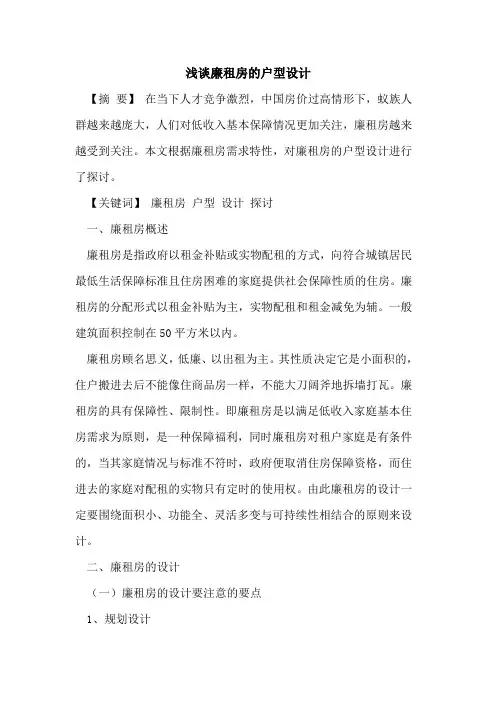 浅谈廉租房的户型设计

【摘 要】 在当下人才竞争激烈，中国房价过高情形下，蚁族人群越来越庞大，人们对低收入基本保障情况更加关注，廉租房越来越受到关注。本文根据廉租房需求特性，对廉租房的户型设计进行了探讨。

【关键词】 廉租房 户型 设计 探讨

一、廉租房概述

廉租房是指政府以租金补贴或实物配租的方式，向符合城镇居民最低生活保障标准且住房困难的家庭提供社会保障性质的住房。廉租房的分配形式以租金补贴为主，实物配租和租金减免为辅。一般建筑面积控制在50平方米以内。

廉租房顾名思义，低廉、以出租为主。其性质决定它是小面积的，住户搬进去后不能像住商品房一样，不能大刀阔斧地拆墙打瓦。廉租房的具有保障性、限制性。即廉租房是以满足低收入家庭基本住房需求为原则，是一种保障福利，同时廉租房对租户家庭是有条件的，当其家庭情况与标准不符时，政府便取消住房保障资格，而住进去的家庭对配租的实物只有定时的使用权。由此廉租房的设计一定要围绕面积小、功能全、灵活多变与可持续性相结合的原则来设计。

二、廉租房的设计

（一）廉租房的设计要注意的要点

1、规划设计